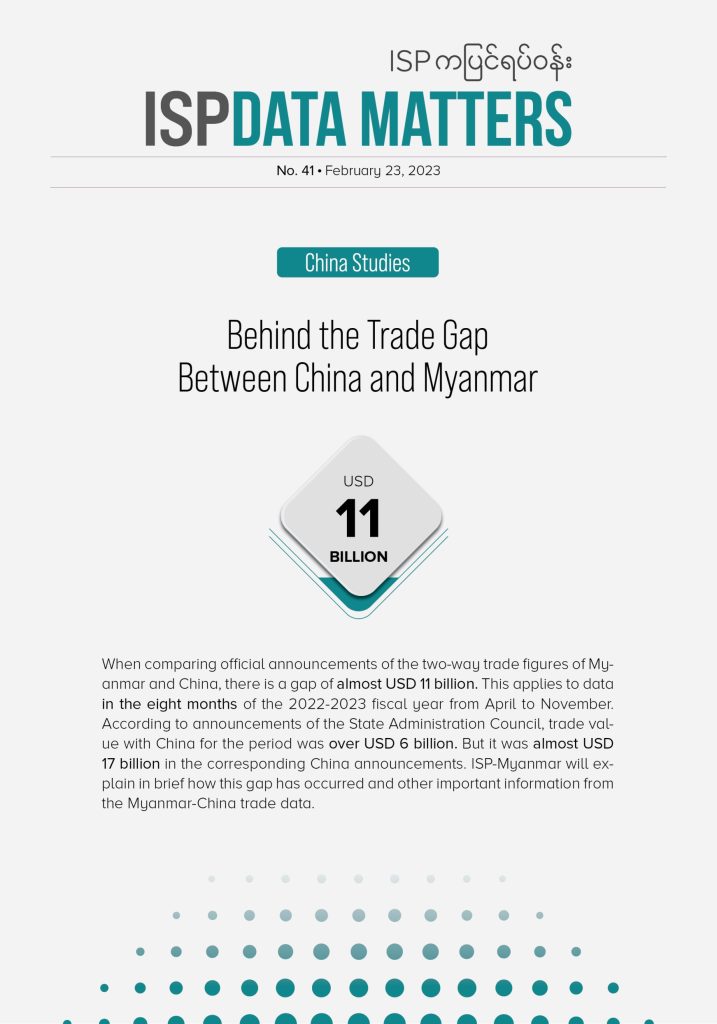 ISP ကပြင်ရပ်ဝန်း
ISPDATA MATTERS

No. 41 • February 23, 2023

China Studies

Behind the Trade Gap
Between China and Myanmar

USD
11
BILLION

When comparing official announcements of the two-way trade figures of Myanmar and China, there is a gap of almost USD 11 billion. This applies to data in the eight months of the 2022-2023 fiscal year from April to November. According to announcements of the State Administration Council, trade value with China for the period was over USD 6 billion. But it was almost USD 17 billion in the corresponding China announcements. ISP-Myanmar will explain in brief how this gap has occurred and other important information from the Myanmar-China trade data.